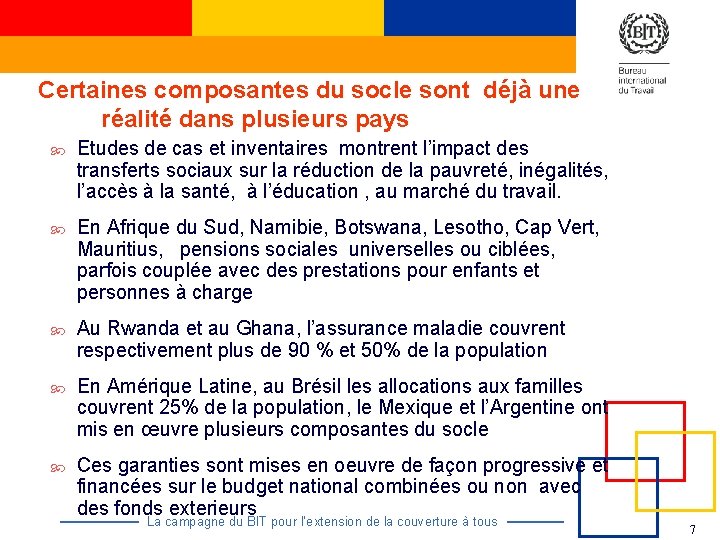 BIT

Bureau international du Travail

Certaines composantes du socle sont déjà une réalité dans plusieurs pays

Etudes de cas et inventaires montrent l'impact des transferts sociaux sur la réduction de la pauvreté, inégalités, l'accès à la santé, à l'éducation , au marché du travail.

En Afrique du Sud, Namibie, Botswana, Lesotho, Cap Vert, Mauritius, pensions sociales universelles ou ciblées, parfois couplée avec des prestations pour enfants et personnes à charge

Au Rwanda et au Ghana, l'assurance maladie couvrent respectivement plus de 90 % et 50% de la population

En Amérique Latine, au Brésil les allocations aux familles couvrent 25% de la population, le Mexique et l'Argentine ont mis en œuvre plusieurs composantes du socle

Ces garanties sont mises en oeuvre de façon progressive et financées sur le budget national combinées ou non avec des fonds exterieurs

La campagne du BIT pour l'extension de la couverture à tous

7